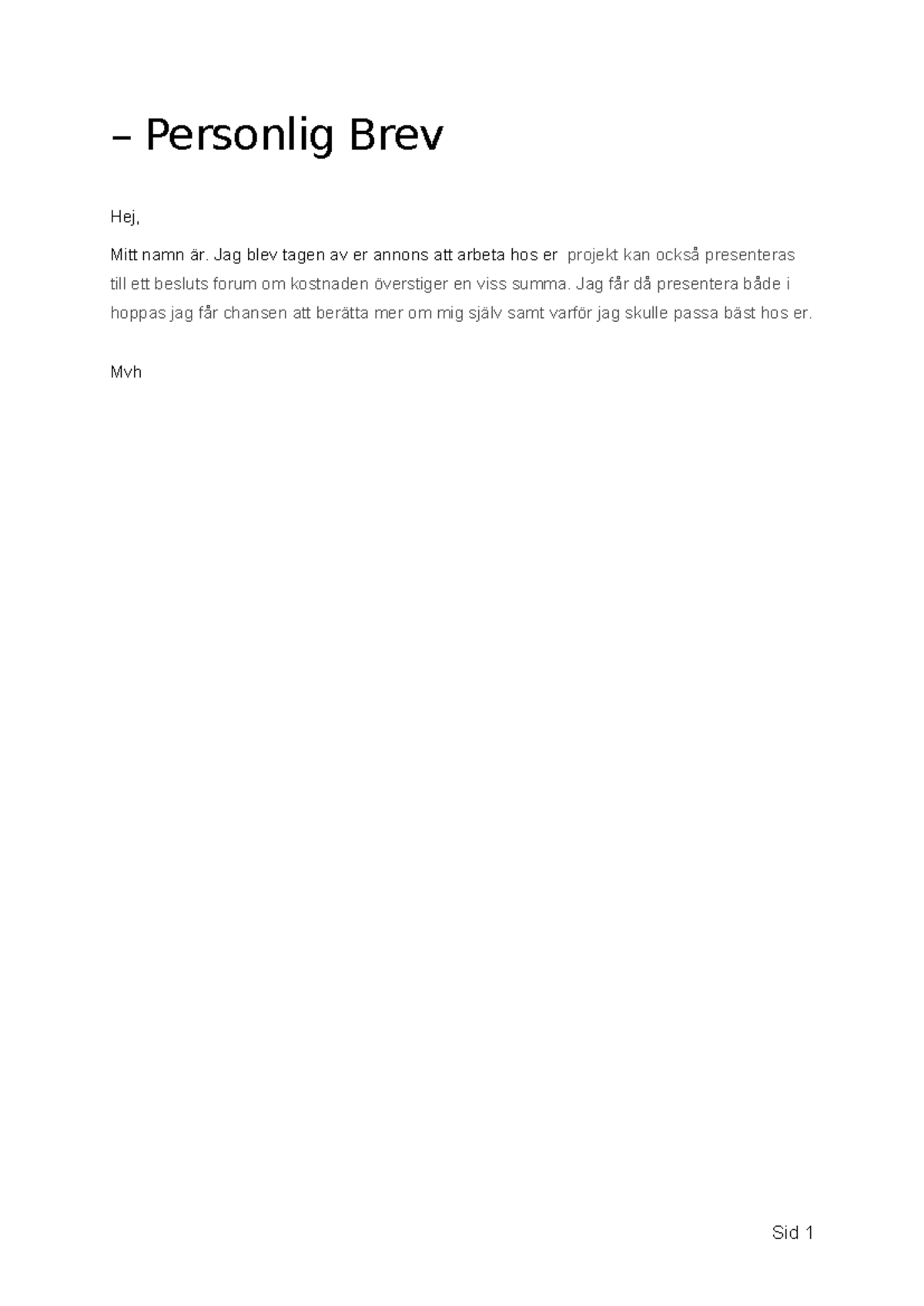 – Personlig Brev

Hej,

Mitt namn är. Jag blev tagen av er annons att arbeta hos er  projekt kan också presenteras till ett besluts forum om kostnaden överstiger en viss summa. Jag får då presentera både i hoppas jag får chansen att berätta mer om mig själv samt varför jag skulle passa bäst hos er.

Mvh

Sid 1